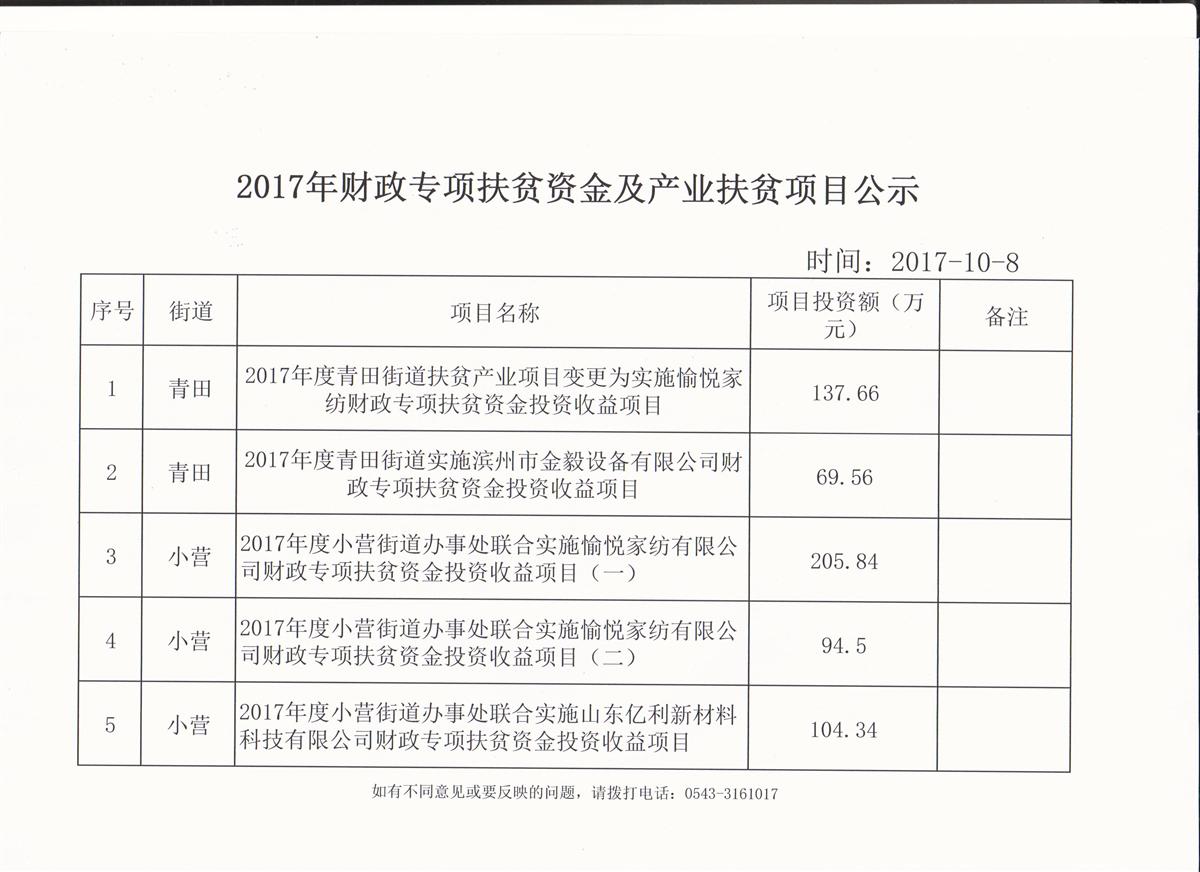 2017年财政专项扶贫资金及产业扶贫项目公示

时间：2017-10-8

| 序号 | 街道 | 项目名称 | 项目投资额（万元） | 备注 |
|---|---|---|---|---|
| 1 | 青田 | 2017年度青田街道扶贫产业项目变更为实施愉悦家纺财政专项扶贫资金投资收益项目 | 137.66 | |
| 2 | 青田 | 2017年度青田街道实施滨州市金毅设备有限公司财政专项扶贫资金投资收益项目 | 69.56 | |
| 3 | 小营 | 2017年度小营街道办事处联合实施愉悦家纺有限公司财政专项扶贫资金投资收益项目（一） | 205.84 | |
| 4 | 小营 | 2017年度小营街道办事处联合实施愉悦家纺有限公司财政专项扶贫资金投资收益项目（二） | 94.5 | |
| 5 | 小营 | 2017年度小营街道办事处联合实施山东亿利新材料科技有限公司财政专项扶贫资金投资收益项目 | 104.34 | |

如有不同意见或要反映的问题，请拨打电话：0543-3161017